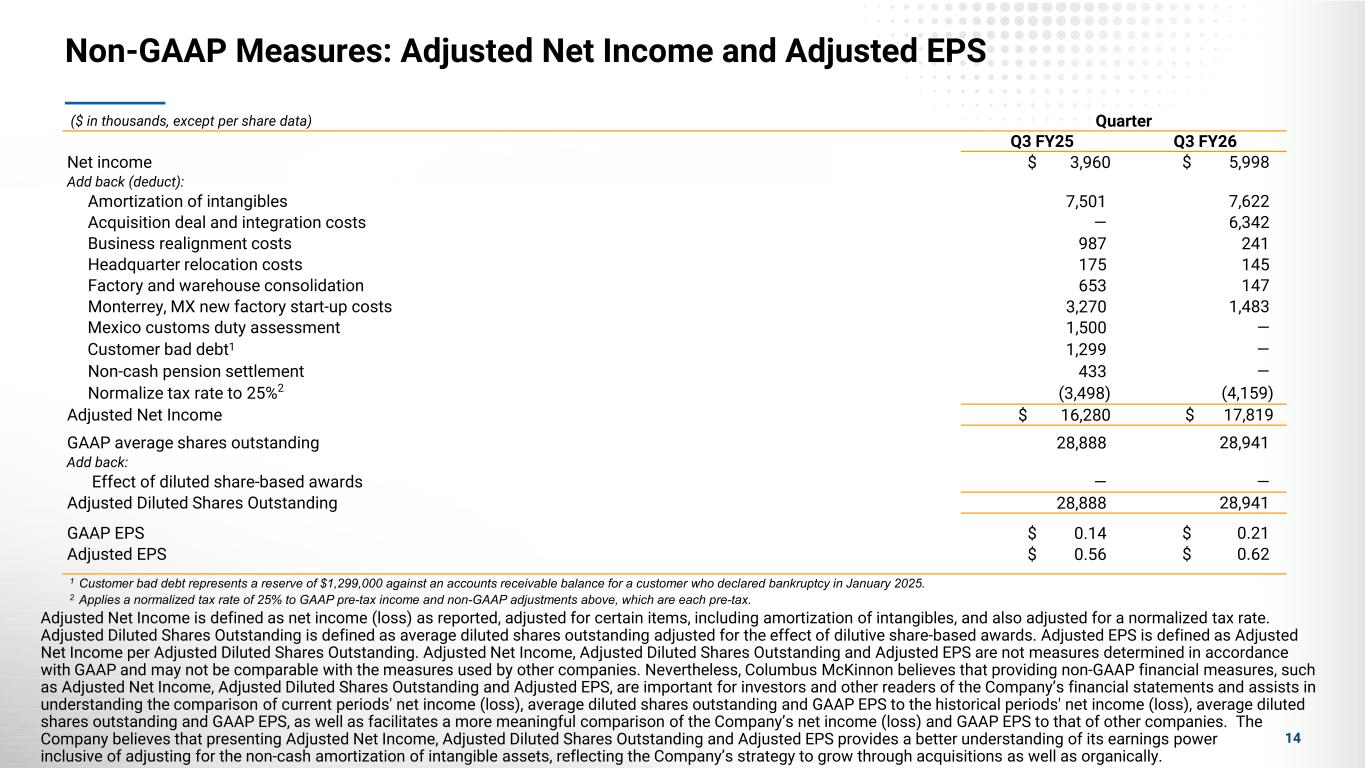 Non-GAAP Measures: Adjusted Net Income and Adjusted EPS

| ($ in thousands, except per share data) | Quarter | |
|---|---|---|
| | Q3 FY25 | Q3 FY26 |
| Net income | $ 3,960 | $ 5,998 |
| Add back (deduct): | | |
| Amortization of intangibles | 7,501 | 7,622 |
| Acquisition deal and integration costs | — | 6,342 |
| Business realignment costs | 987 | 241 |
| Headquarter relocation costs | 175 | 145 |
| Factory and warehouse consolidation | 653 | 147 |
| Monterrey, MX new factory start-up costs | 3,270 | 1,483 |
| Mexico customs duty assessment | 1,500 | — |
| Customer bad debt$^1$ | 1,299 | — |
| Non-cash pension settlement | 433 | — |
| Normalize tax rate to 25%$^2$ | (3,498) | (4,159) |
| Adjusted Net Income | $ 16,280 | $ 17,819 |
| GAAP average shares outstanding | 28,888 | 28,941 |
| Add back: | | |
| Effect of diluted share-based awards | — | — |
| Adjusted Diluted Shares Outstanding | 28,888 | 28,941 |
| GAAP EPS | $ 0.14 | $ 0.21 |
| Adjusted EPS | $ 0.56 | $ 0.62 |

$^1$ Customer bad debt represents a reserve of $1,299,000 against an accounts receivable balance for a customer who declared bankruptcy in January 2025.
$^2$ Applies a normalized tax rate of 25% to GAAP pre-tax income and non-GAAP adjustments above, which are each pre-tax.

Adjusted Net Income is defined as net income (loss) as reported, adjusted for certain items, including amortization of intangibles, and also adjusted for a normalized tax rate. Adjusted Diluted Shares Outstanding is defined as average diluted shares outstanding adjusted for the effect of dilutive share-based awards. Adjusted EPS is defined as Adjusted Net Income per Adjusted Diluted Shares Outstanding. Adjusted Net Income, Adjusted Diluted Shares Outstanding and Adjusted EPS are not measures determined in accordance with GAAP and may not be comparable with the measures used by other companies. Nevertheless, Columbus McKinnon believes that providing non-GAAP financial measures, such as Adjusted Net Income, Adjusted Diluted Shares Outstanding and Adjusted EPS, are important for investors and other readers of the Company's financial statements and assists in understanding the comparison of current periods' net income (loss), average diluted shares outstanding and GAAP EPS to the historical periods' net income (loss), average diluted shares outstanding and GAAP EPS, as well as facilitates a more meaningful comparison of the Company's net income (loss) and GAAP EPS to that of other companies. The Company believes that presenting Adjusted Net Income, Adjusted Diluted Shares Outstanding and Adjusted EPS provides a better understanding of its earnings power inclusive of adjusting for the non-cash amortization of intangible assets, reflecting the Company's strategy to grow through acquisitions as well as organically.

14